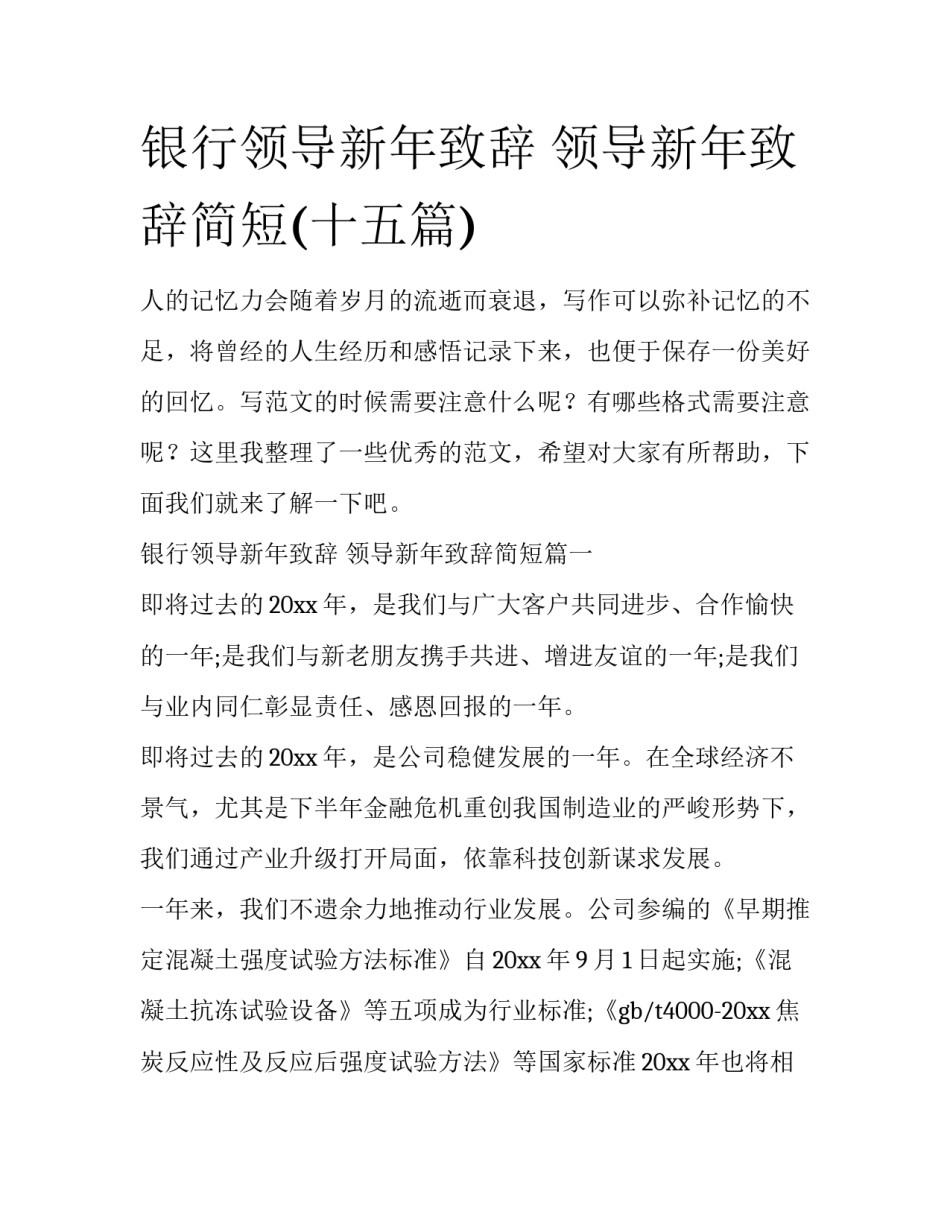 银行领导新年致辞 领导新年致辞简短(十五篇)

人的记忆力会随着岁月的流逝而衰退，写作可以弥补记忆的不足，将曾经的人生经历和感悟记录下来，也便于保存一份美好的回忆。写范文的时候需要注意什么呢？有哪些格式需要注意呢？这里我整理了一些优秀的范文，希望对大家有所帮助，下面我们就来了解一下吧。

银行领导新年致辞 领导新年致辞简短篇一

即将过去的20xx年，是我们与广大客户共同进步、合作愉快的一年;是我们与新老朋友携手共进、增进友谊的一年;是我们与业内同仁彰显责任、感恩回报的一年。

即将过去的20xx年，是公司稳健发展的一年。在全球经济不景气，尤其是下半年金融危机重创我国制造业的严峻形势下，我们通过产业升级打开局面，依靠科技创新谋求发展。

一年来，我们不遗余力地推动行业发展。公司参编的《早期推定混凝土强度试验方法标准》自20xx年9月1日起实施;《混凝土抗冻试验设备》等五项成为行业标准;《gb/t4000-20xx焦炭反应性及反应后强度试验方法》等国家标准20xx年也将相